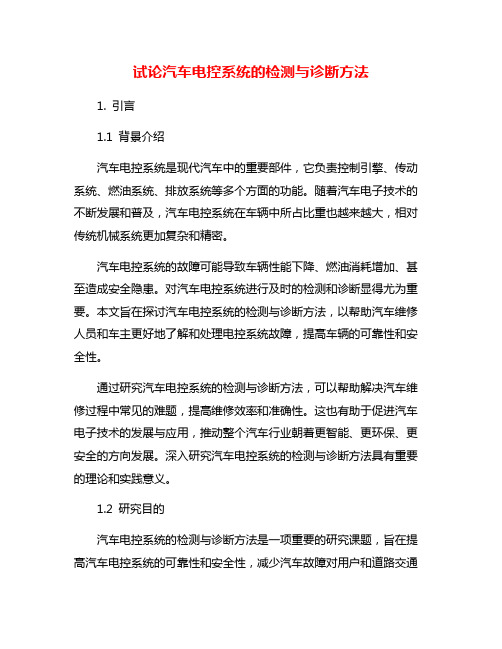 试论汽车电控系统的检测与诊断方法

1. 引言

1.1 背景介绍

汽车电控系统是现代汽车中的重要部件，它负责控制引擎、传动系统、燃油系统、排放系统等多个方面的功能。随着汽车电子技术的不断发展和普及，汽车电控系统在车辆中所占比重也越来越大，相对传统机械系统更加复杂和精密。

汽车电控系统的故障可能导致车辆性能下降、燃油消耗增加、甚至造成安全隐患。对汽车电控系统进行及时的检测和诊断显得尤为重要。本文旨在探讨汽车电控系统的检测与诊断方法，以帮助汽车维修人员和车主更好地了解和处理电控系统故障，提高车辆的可靠性和安全性。

通过研究汽车电控系统的检测与诊断方法，可以帮助解决汽车维修过程中常见的难题，提高维修效率和准确性。这也有助于促进汽车电子技术的发展与应用，推动整个汽车行业朝着更智能、更环保、更安全的方向发展。深入研究汽车电控系统的检测与诊断方法具有重要的理论和实践意义。

1.2 研究目的

汽车电控系统的检测与诊断方法是一项重要的研究课题，旨在提高汽车电控系统的可靠性和安全性，减少汽车故障对用户和道路交通